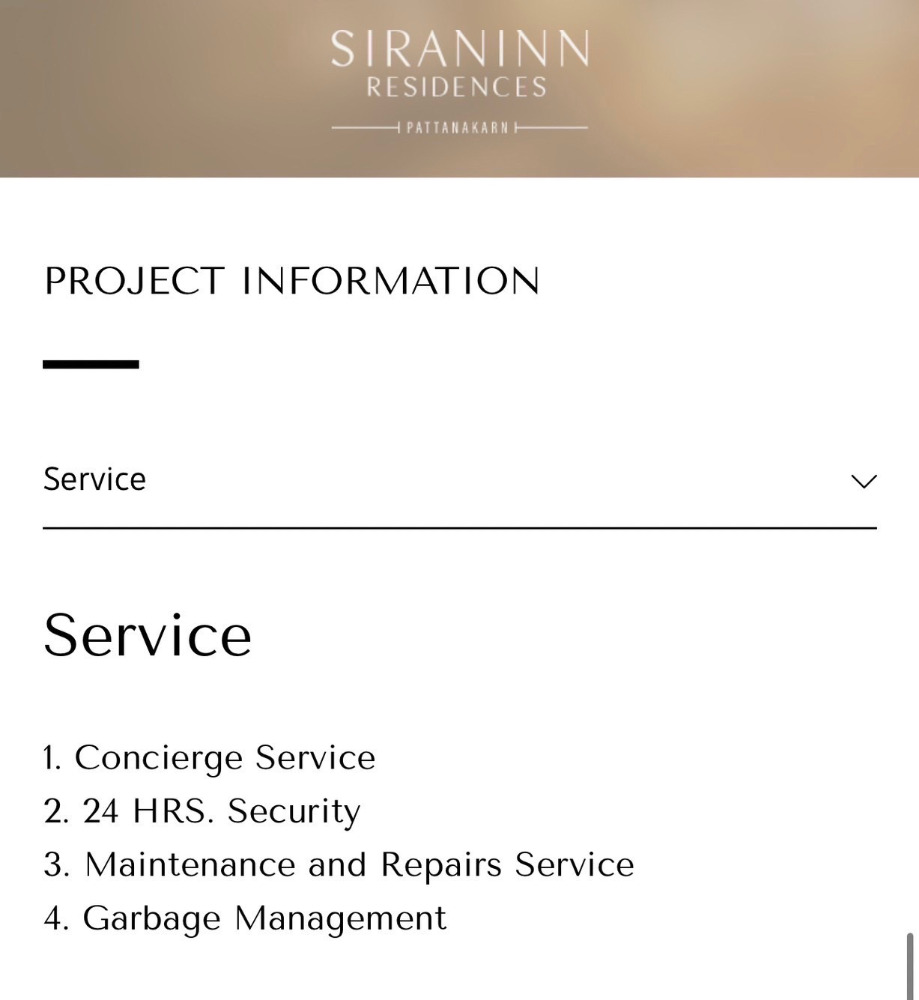 SIRANINN
RESIDENCES
PATTANAKARN

PROJECT INFORMATION

Service

Service

1. Concierge Service
2. 24 HRS. Security
3. Maintenance and Repairs Service
4. Garbage Management